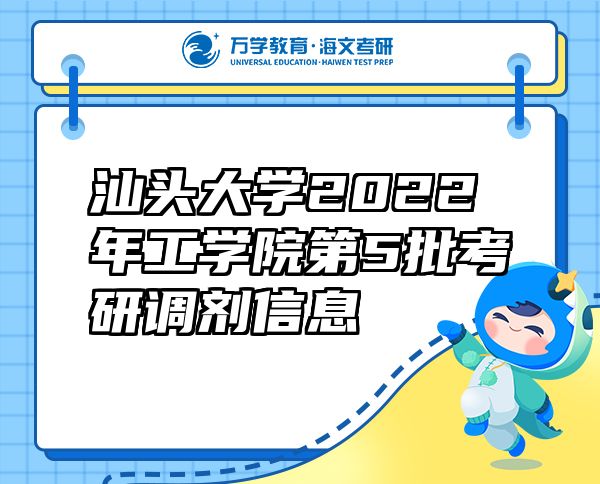 万学教育·海文考研
UNIVERSAL EDUCATION·HAIWEN TEST PREP

汕头大学2022年工学院第5批考研调剂信息